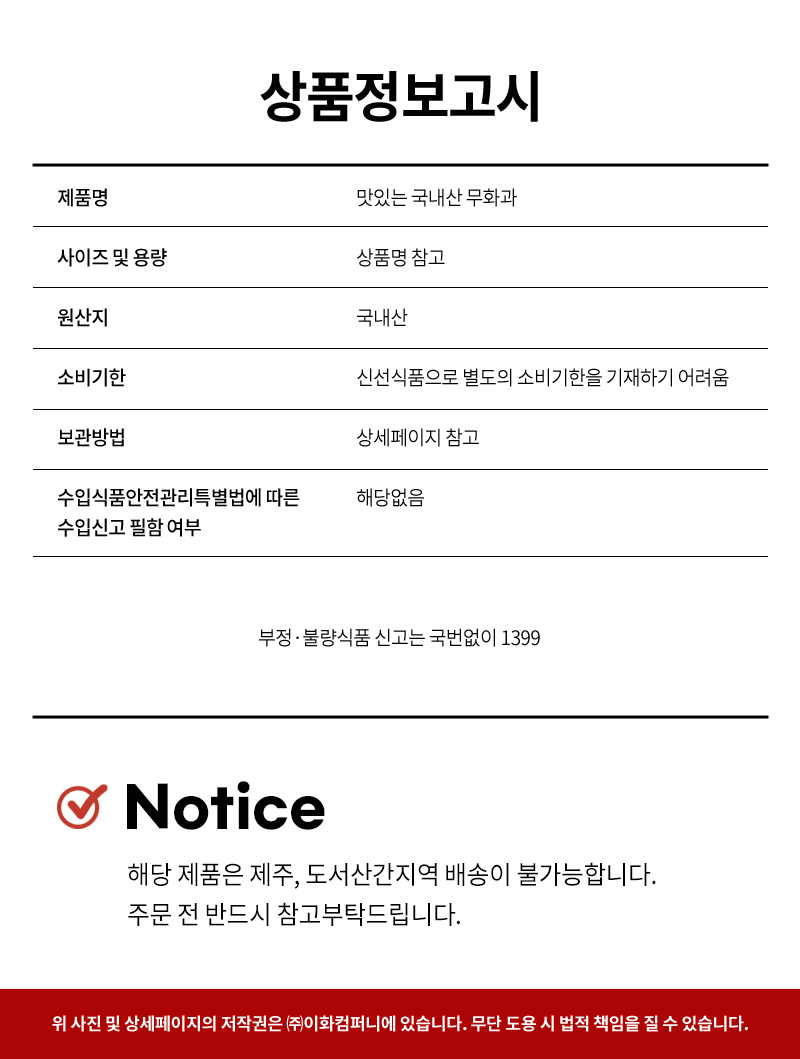 상품정보고시

| 제품명 | 맛있는 국내산 무화과 |
|---|---|
| 사이즈 및 용량 | 상품명 참고 |
| 원산지 | 국내산 |
| 소비기한 | 신선식품으로 별도의 소비기한을 기재하기 어려움 |
| 보관방법 | 상세페이지 참고 |
| 수입식품안전관리특별법에 따른 수입신고 필함 여부 | 해당없음 |

부정·불량식품 신고는 국번없이 1399

Notice

해당 제품은 제주, 도서산간지역 배송이 불가능합니다.
주문 전 반드시 참고부탁드립니다.

위 사진 및 상세페이지의 저작권은 ㈜이화컴퍼니에 있습니다. 무단 도용 시 법적 책임을 질 수 있습니다.